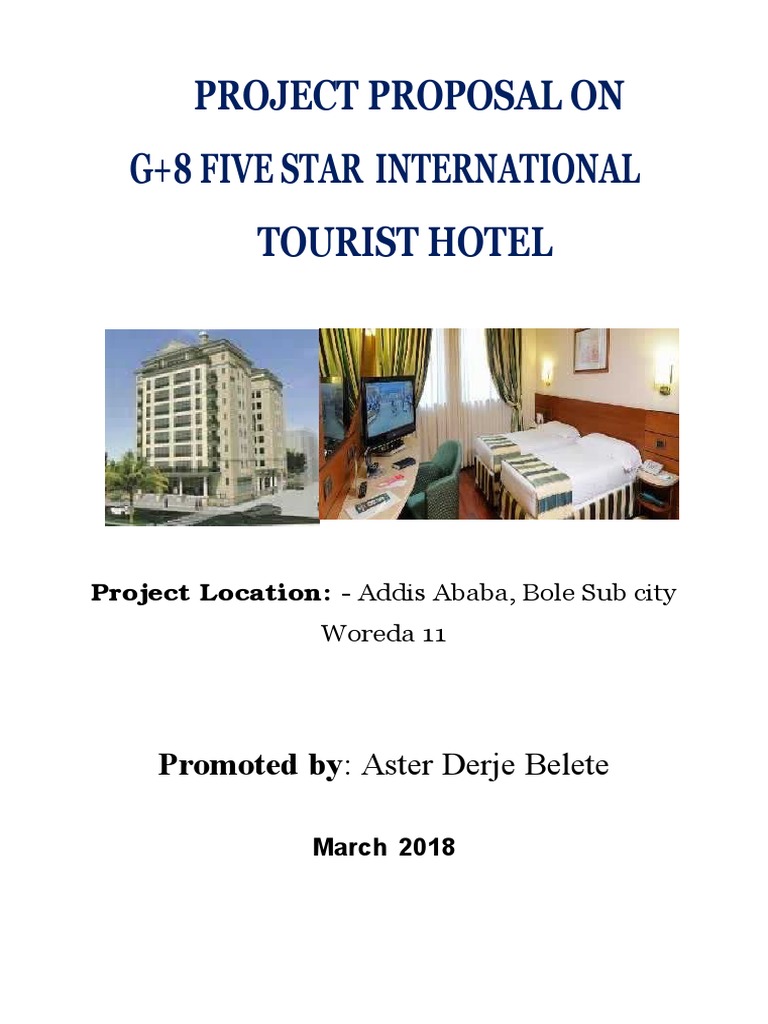 PROJECT PROPOSAL ON
G+8 FIVE STAR INTERNATIONAL
TOURIST HOTEL

Project Location: - Addis Ababa, Bole Sub city Woreda 11

Promoted by: Aster Derje Belete

March 2018